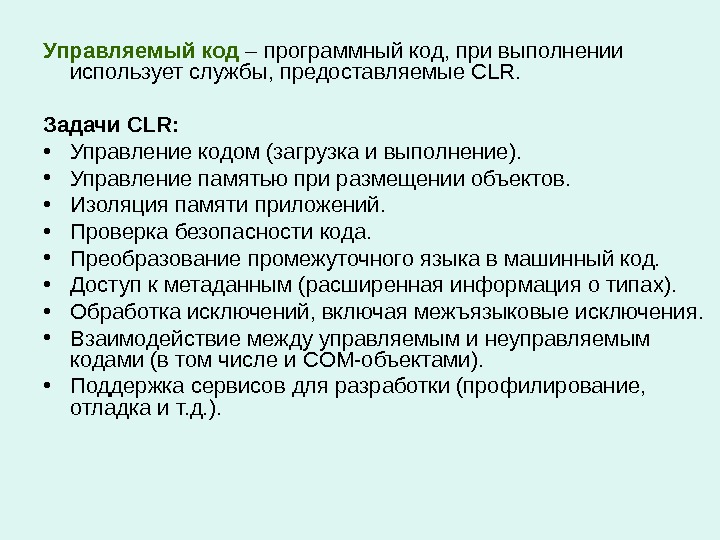 Управляемый код – программный код, при выполнении использует службы, предоставляемые CLR.

Задачи CLR:
• Управление кодом (загрузка и выполнение).
• Управление памятью при размещении объектов.
• Изоляция памяти приложений.
• Проверка безопасности кода.
• Преобразование промежуточного языка в машинный код.
• Доступ к метаданным (расширенная информация о типах).
• Обработка исключений, включая межъязыковые исключения.
• Взаимодействие между управляемым и неуправляемым кодами (в том числе и COM-объектами).
• Поддержка сервисов для разработки (профилирование, отладка и т.д.).